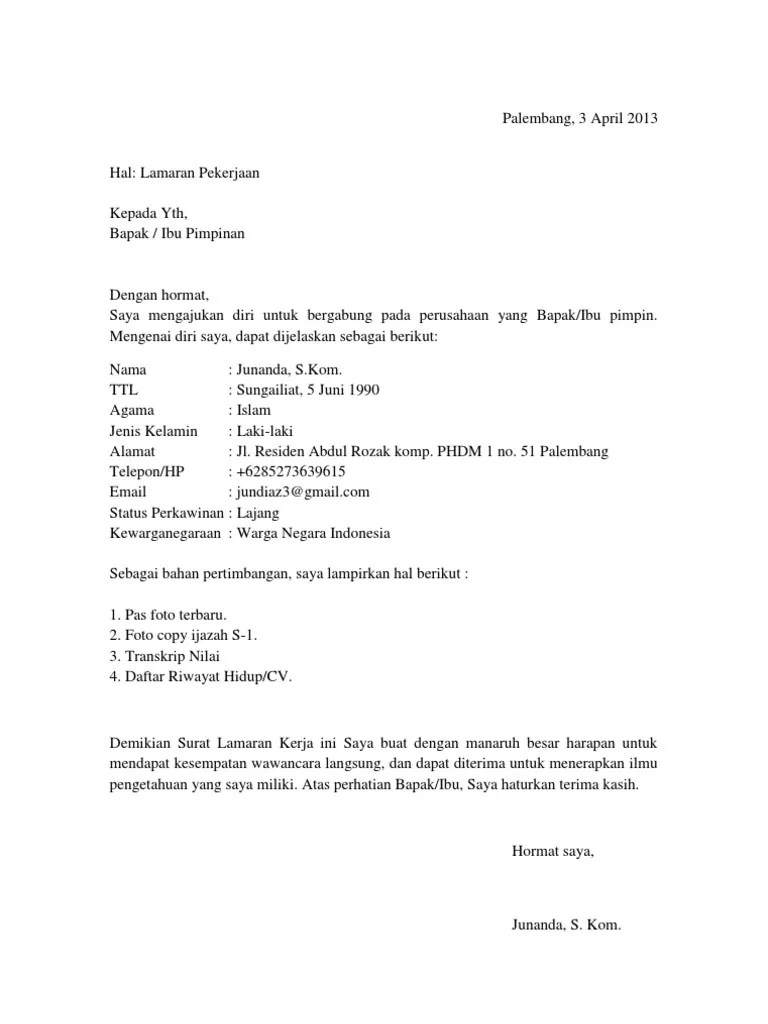 Palembang, 3 April 2013

Hal: Lamaran Pekerjaan

Kepada Yth,
Bapak / Ibu Pimpinan

Dengan hormat,
Saya mengajukan diri untuk bergabung pada perusahaan yang Bapak/Ibu pimpin. Mengenai diri saya, dapat dijelaskan sebagai berikut:

Nama : Junanda, S.Kom.
TTL : Sungailiat, 5 Juni 1990
Agama : Islam
Jenis Kelamin : Laki-laki
Alamat : Jl. Residen Abdul Rozak komp. PHDM 1 no. 51 Palembang
Telepon/HP : +6285273639615
Email : jundiaz3@gmail.com
Status Perkawinan : Lajang
Kewarganegaraan : Warga Negara Indonesia

Sebagai bahan pertimbangan, saya lampirkan hal berikut :

1. Pas foto terbaru.
2. Foto copy ijazah S-1.
3. Transkrip Nilai
4. Daftar Riwayat Hidup/CV.

Demikian Surat Lamaran Kerja ini Saya buat dengan manaruh besar harapan untuk mendapat kesempatan wawancara langsung, dan dapat diterima untuk menerapkan ilmu pengetahuan yang saya miliki. Atas perhatian Bapak/Ibu, Saya haturkan terima kasih.

Hormat saya,

Junanda, S. Kom.